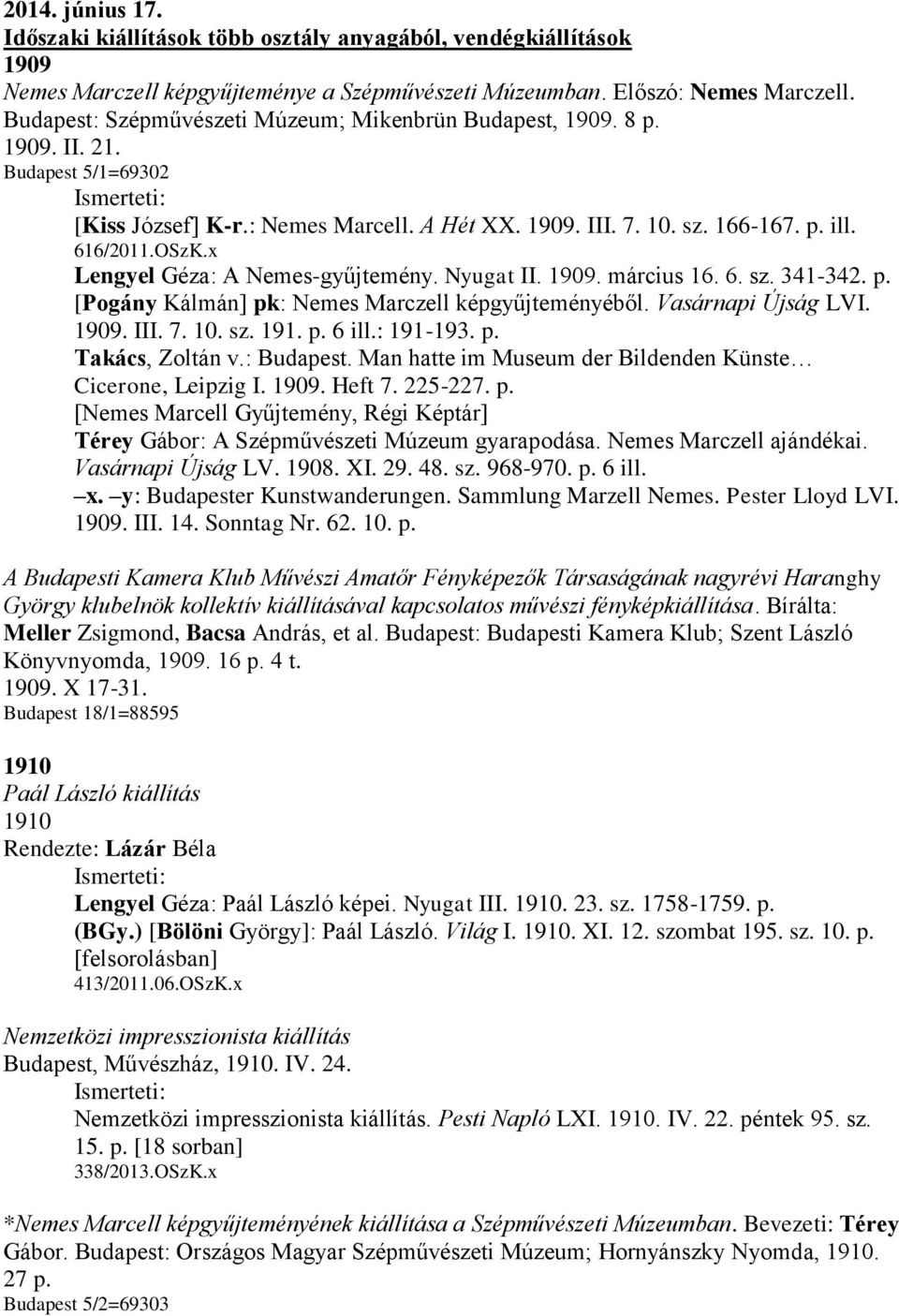 2014. június 17.
Időszaki kiállítások több osztály anyagából, vendégkiállítások
1909
Nemes Marczell képgyűjteménye a Szépművészeti Múzeumban. Előszó: Nemes Marczell. Budapest: Szépművészeti Múzeum; Mikenbrün Budapest, 1909. 8 p.
1909. II. 21.
Budapest 5/1=69302
Ismerteti:
[Kiss József] K-r.: Nemes Marcell. A Hét XX. 1909. III. 7. 10. sz. 166-167. p. ill.
616/2011.OSzK.x
Lengyel Géza: A Nemes-gyűjtemény. Nyugat II. 1909. március 16. 6. sz. 341-342. p.
[Pogány Kálmán] pk: Nemes Marczell képgyűjteményéből. Vasárnapi Újság LVI. 1909. III. 7. 10. sz. 191. p. 6 ill.: 191-193. p.
Takács, Zoltán v.: Budapest. Man hatte im Museum der Bildenden Künste… Cicerone, Leipzig I. 1909. Heft 7. 225-227. p.
[Nemes Marcell Gyűjtemény, Régi Képtár]
Térey Gábor: A Szépművészeti Múzeum gyarapodása. Nemes Marczell ajándékai. Vasárnapi Újság LV. 1908. XI. 29. 48. sz. 968-970. p. 6 ill.
–x. –y: Budapester Kunstwanderungen. Sammlung Marzell Nemes. Pester Lloyd LVI. 1909. III. 14. Sonntag Nr. 62. 10. p.

A Budapesti Kamera Klub Művészi Amatőr Fényképezők Társaságának nagyrévi Haranghy György klubelnök kollektív kiállításával kapcsolatos művészi fényképkiállítása. Bírálta: Meller Zsigmond, Bacsa András, et al. Budapest: Budapesti Kamera Klub; Szent László Könyvnyomda, 1909. 16 p. 4 t.
1909. X 17-31.
Budapest 18/1=88595

1910
Paál László kiállítás
1910
Rendezte: Lázár Béla
Ismerteti:
Lengyel Géza: Paál László képei. Nyugat III. 1910. 23. sz. 1758-1759. p.
(BGy.) [Bölöni György]: Paál László. Világ I. 1910. XI. 12. szombat 195. sz. 10. p. [felsorolásban]
413/2011.06.OSzK.x

Nemzetközi impresszionista kiállítás
Budapest, Művészház, 1910. IV. 24.
Ismerteti:
Nemzetközi impresszionista kiállítás. Pesti Napló LXI. 1910. IV. 22. péntek 95. sz. 15. p. [18 sorban]
338/2013.OSzK.x

*Nemes Marcell képgyűjteményének kiállítása a Szépművészeti Múzeumban. Bevezeti: Térey Gábor. Budapest: Országos Magyar Szépművészeti Múzeum; Hornyánszky Nyomda, 1910. 27 p.
Budapest 5/2=69303